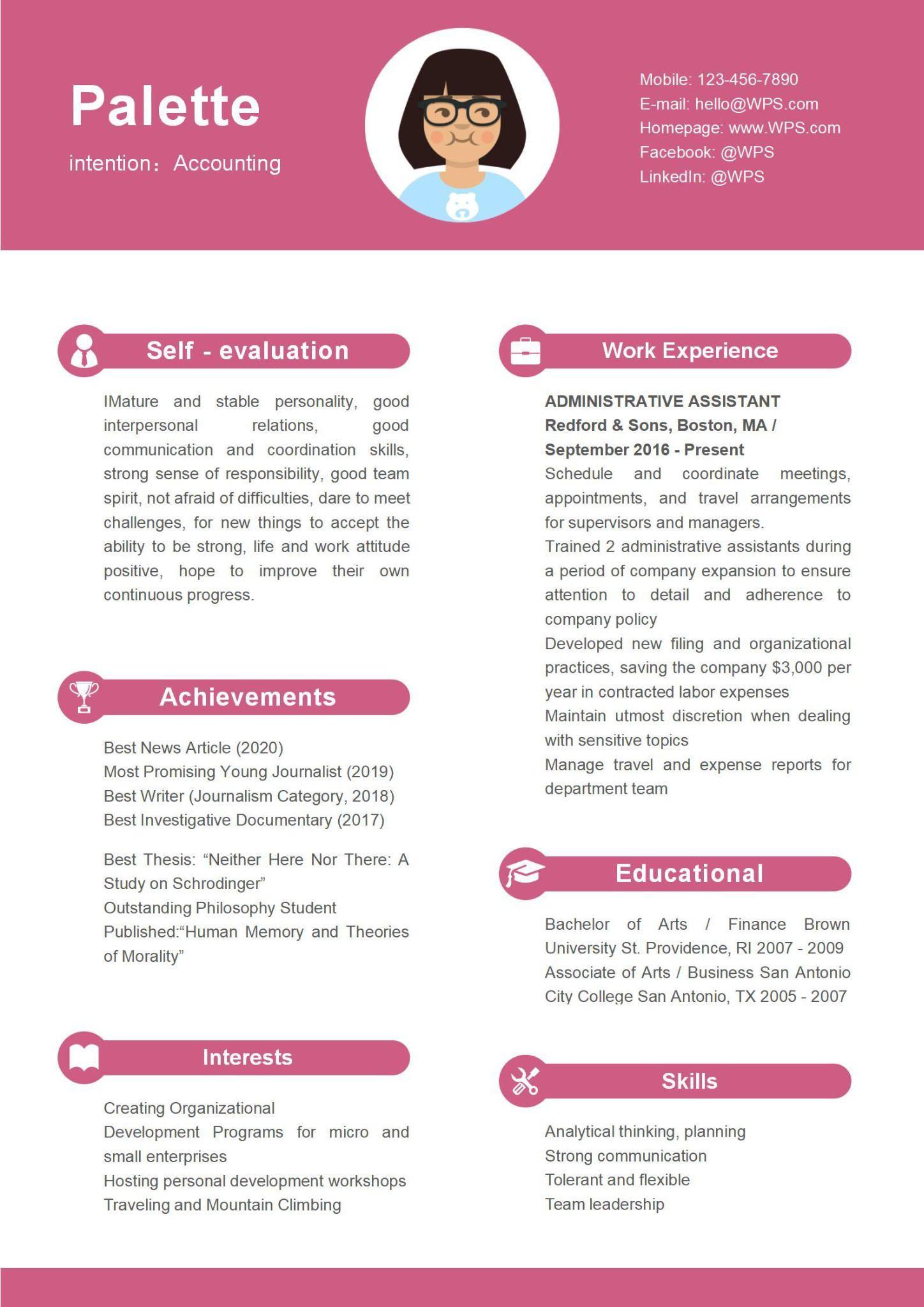 Palette

intention：Accounting

Mobile: 123-456-7890
E-mail: hello@WPS.com
Homepage: www.WPS.com
Facebook: @WPS
LinkedIn: @WPS

Self - evaluation

IMature and stable personality, good interpersonal relations, good communication and coordination skills, strong sense of responsibility, good team spirit, not afraid of difficulties, dare to meet challenges, for new things to accept the ability to be strong, life and work attitude positive, hope to improve their own continuous progress.

Achievements

Best News Article (2020)
Most Promising Young Journalist (2019)
Best Writer (Journalism Category, 2018)
Best Investigative Documentary (2017)

Best Thesis: “Neither Here Nor There: A Study on Schrodinger”
Outstanding Philosophy Student
Published:“Human Memory and Theories of Morality”

Interests

Creating Organizational
Development Programs for micro and small enterprises
Hosting personal development workshops
Traveling and Mountain Climbing

Work Experience

ADMINISTRATIVE ASSISTANT
Redford & Sons, Boston, MA /
September 2016 - Present
Schedule and coordinate meetings, appointments, and travel arrangements for supervisors and managers.
Trained 2 administrative assistants during a period of company expansion to ensure attention to detail and adherence to company policy
Developed new filing and organizational practices, saving the company $3,000 per year in contracted labor expenses
Maintain utmost discretion when dealing with sensitive topics
Manage travel and expense reports for department team

Educational

Bachelor of Arts / Finance Brown University St. Providence, RI 2007 - 2009
Associate of Arts / Business San Antonio City College San Antonio, TX 2005 - 2007

Skills

Analytical thinking, planning
Strong communication
Tolerant and flexible
Team leadership